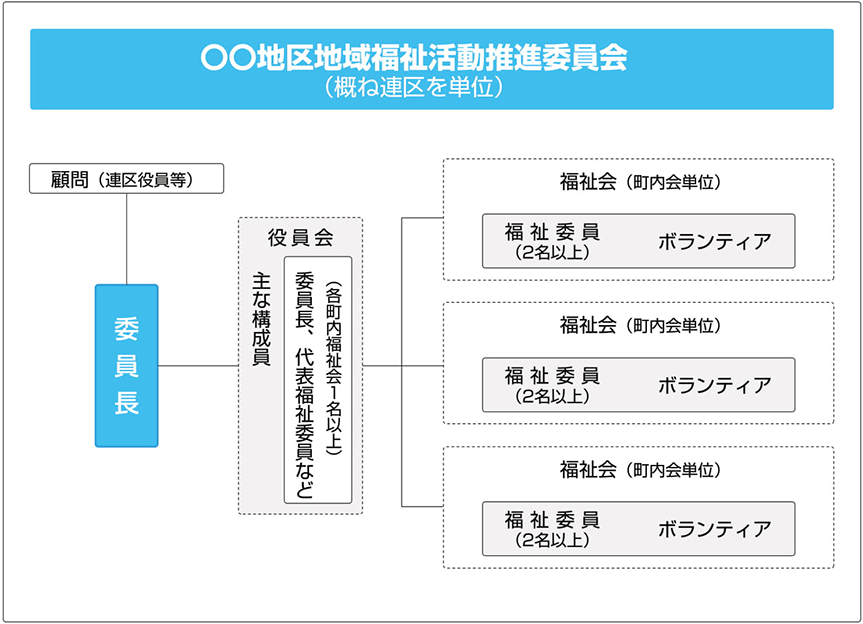 ○○地区地域福祉活動推進委員会
（概ね連区を単位）

顧問（連区役員等）

委員長

役員会

主な構成員

委員長、代表福祉委員など
（各町内福祉会1名以上）

福祉会（町内会単位）

福祉委員
（2名以上）

ボランティア

福祉会（町内会単位）

福祉委員
（2名以上）

ボランティア

福祉会（町内会単位）

福祉委員
（2名以上）

ボランティア